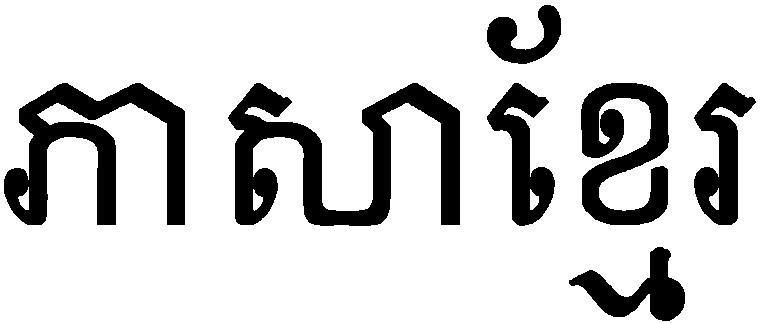 ភាសាខ្មែរ